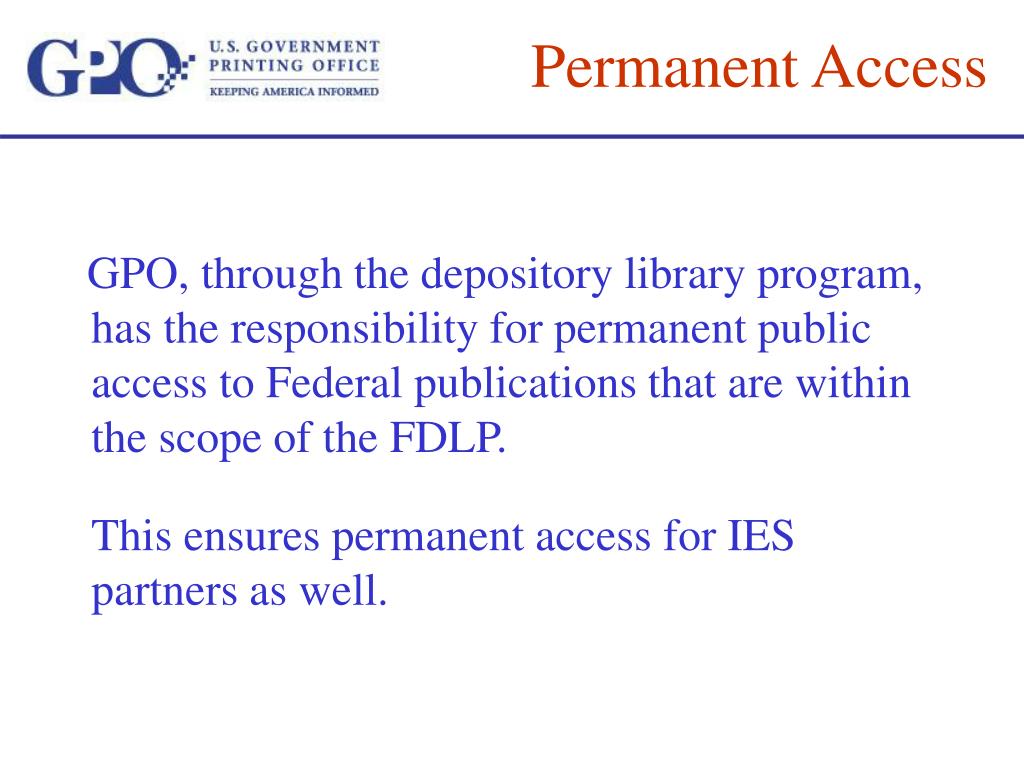 GPO U.S. GOVERNMENT PRINTING OFFICE KEEPING AMERICA INFORMED

Permanent Access

GPO, through the depository library program, has the responsibility for permanent public access to Federal publications that are within the scope of the FDLP.

This ensures permanent access for IES partners as well.